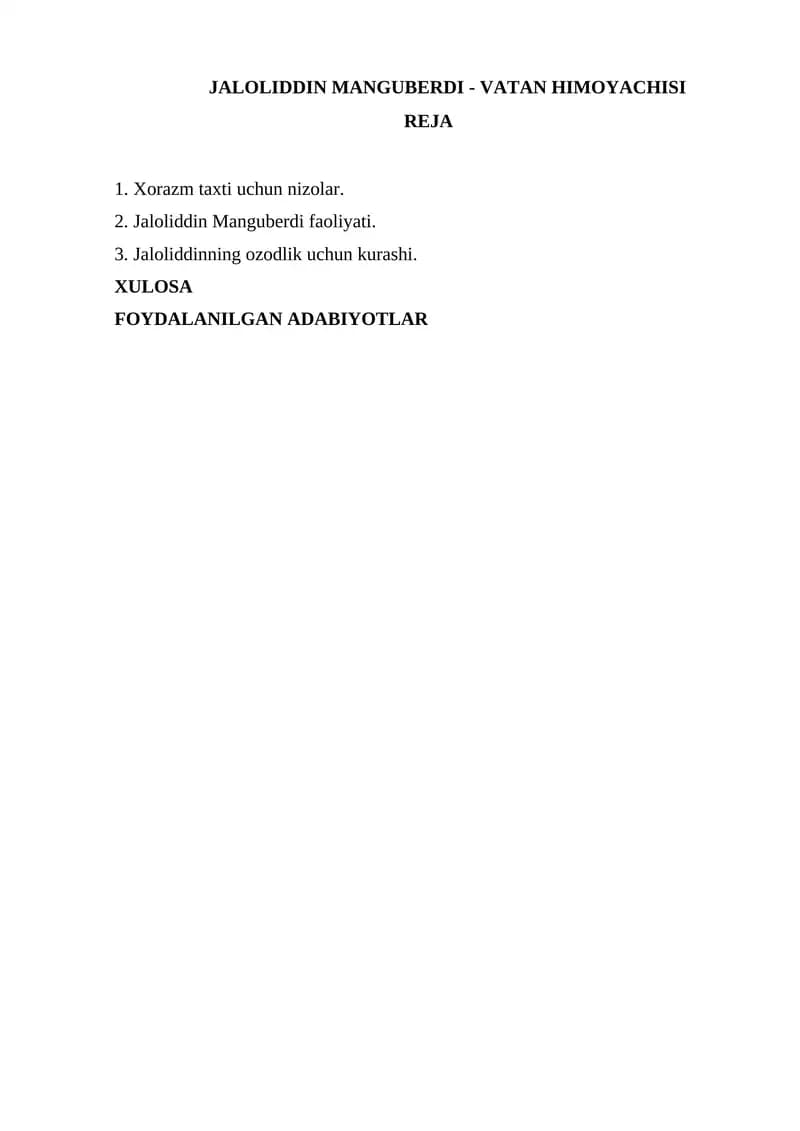 JALOLIDDIN MANGUBERDI - VATAN HIMOYACHISI

REJA

1. Xorazm taxti uchun nizolar.
2. Jaloliddin Manguberdi faoliyati.
3. Jaloliddinning ozodlik uchun kurashi.
XULOSA
FOYDALANILGAN ADABIYOTLAR